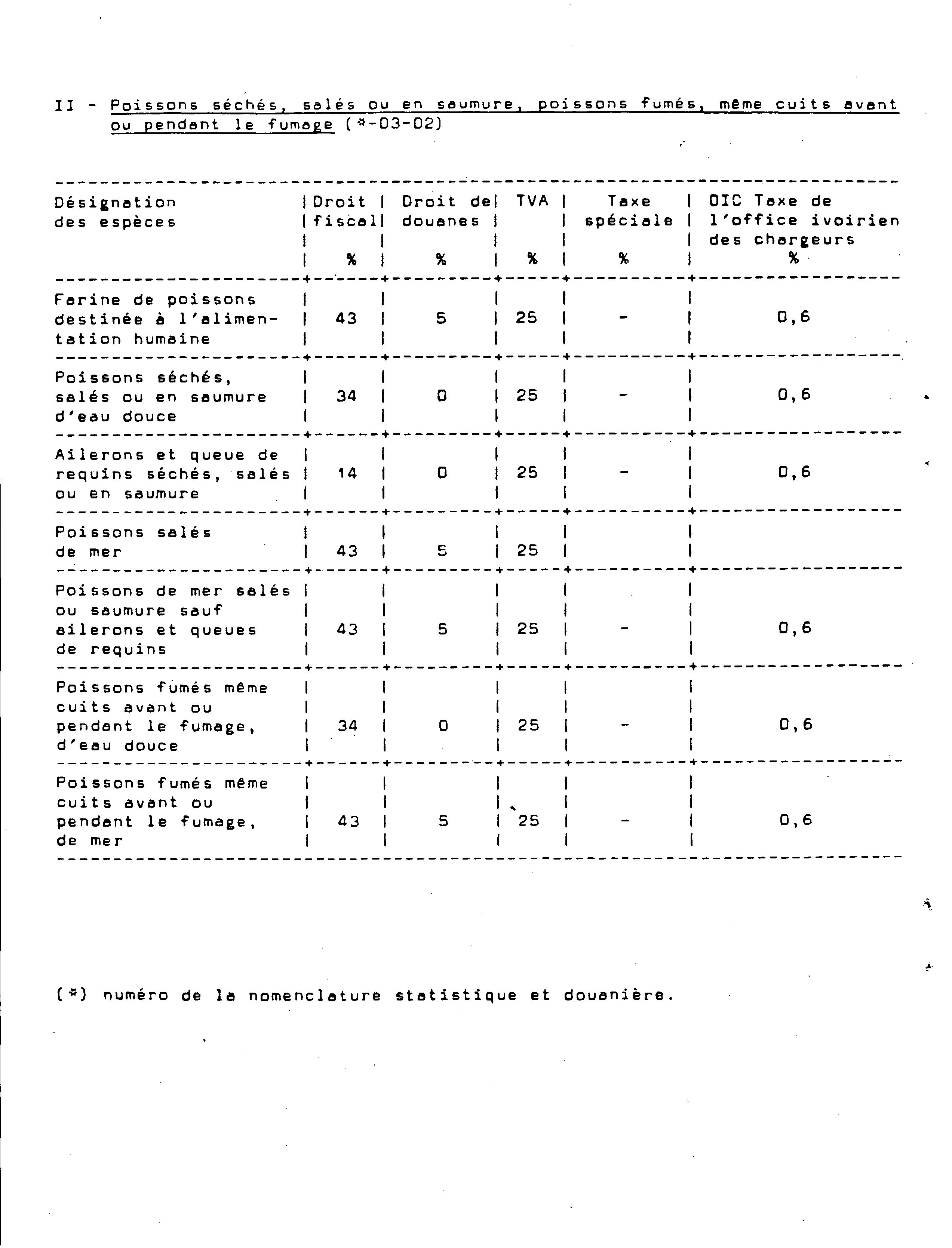 II - Poissons séchés, salés ou en saumure, poissons fumés, même cuits avant ou pendant le fumage (*-03-02)

| Désignation des espèces | Droit fiscal % | Droit de douanes % | TVA % | Taxe spéciale % | OIC Taxe de l'office ivoirien des chargeurs % |
|---|---|---|---|---|---|
| Farine de poissons destinée à l'alimentation humaine | 43 | 5 | 25 | - | 0,6 |
| Poissons séchés, salés ou en saumure d'eau douce | 34 | 0 | 25 | - | 0,6 |
| Ailerons et queue de requins séchés, salés ou en saumure | 14 | 0 | 25 | - | 0,6 |
| Poissons salés de mer | 43 | 5 | 25 | | |
| Poissons de mer salés ou saumure sauf ailerons et queues de requins | 43 | 5 | 25 | - | 0,6 |
| Poissons fumés même cuits avant ou pendant le fumage, d'eau douce | 34 | 0 | 25 | - | 0,6 |
| Poissons fumés même cuits avant ou pendant le fumage, de mer | 43 | 5 | 25 | - | 0,6 |

(*) numéro de la nomenclature statistique et douanière.